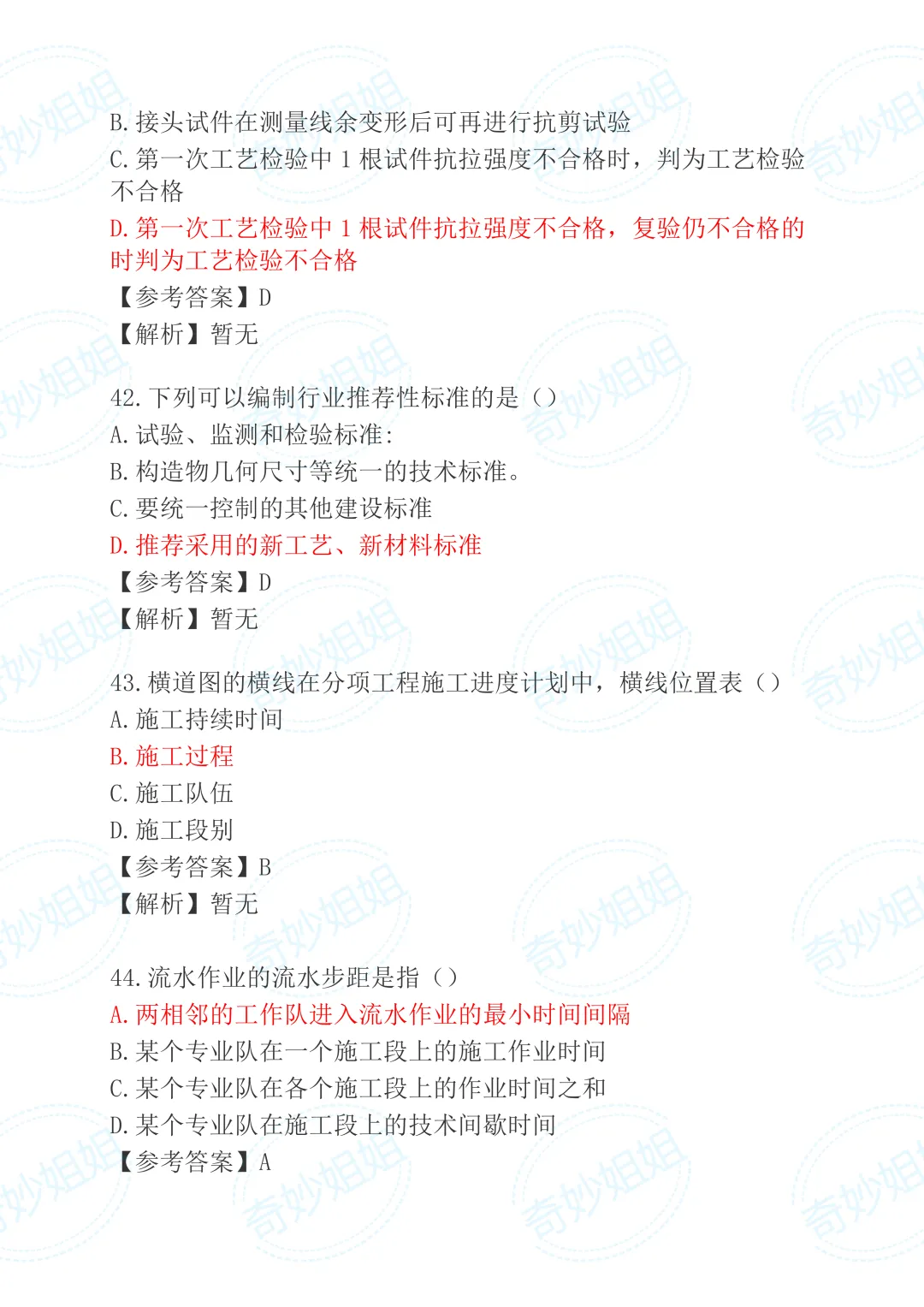 B.接头试件在测量线余变形后可再进行抗剪试验

C.第一次工艺检验中1根试件抗拉强度不合格时，判为工艺检验不合格

D.第一次工艺检验中1根试件抗拉强度不合格，复验仍不合格的时判为工艺检验不合格

【参考答案】D

【解析】暂无

42.下列可以编制行业推荐性标准的是（）

A.试验、监测和检验标准：

B.构造物几何尺寸等统一的技术标准。

C.要统一控制的其他建设标准

D.推荐采用的新工艺、新材料标准

【参考答案】D

【解析】暂无

43.横道图的横线在分项工程施工进度计划中，横线位置表（）

A.施工持续时间

B.施工过程

C.施工队伍

D.施工段别

【参考答案】B

【解析】暂无

44.流水作业的流水步距是指（）

A.两相邻的工作队进入流水作业的最小时间间隔

B.某个专业队在一个施工段上的施工作业时间

C.某个专业队在各个施工段上的作业时间之和

D.某个专业队在施工段上的技术间歇时间

【参考答案】A

奇妙姐姐